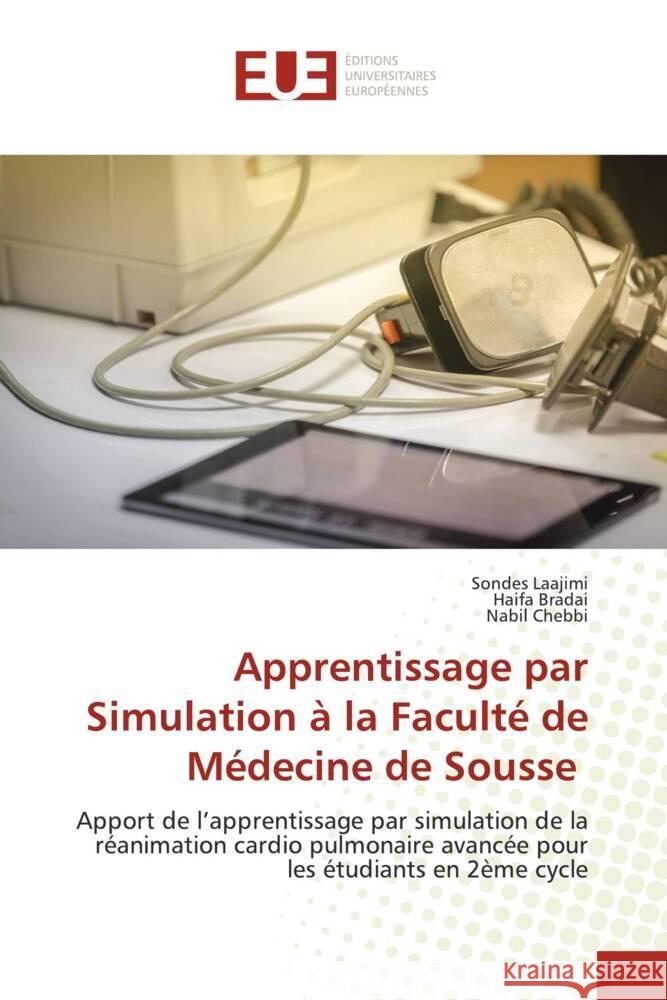 EUE ÉDITIONS UNIVERSITAIRES EUROPÉENNES

Sondes Laajimi
Haifa Bradai
Nabil Chebbi

Apprentissage par Simulation à la Faculté de Médecine de Sousse

Apport de l'apprentissage par simulation de la réanimation cardio pulmonaire avancée pour les étudiants en 2ème cycle